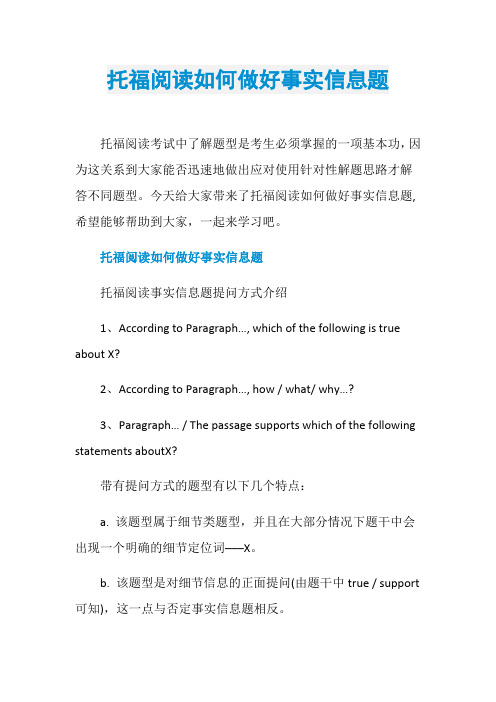 托福阅读如何做好事实信息题

托福阅读考试中了解题型是考生必须掌握的一项基本功，因为这关系到大家能否迅速地做出应对使用针对性解题思路才解答不同题型。今天给大家带来了托福阅读如何做好事实信息题，希望能够帮助到大家，一起来学习吧。

托福阅读如何做好事实信息题

托福阅读事实信息题提问方式介绍

1、According to Paragraph..., which of the following is true about X?

2、According to Paragraph..., how / what/ why...?

3、Paragraph... / The passage supports which of the following statements aboutX?

带有提问方式的题型有以下几个特点：

a. 该题型属于细节类题型，并且在大部分情况下题干中会出现一个明确的细节定位词——X。

b. 该题型是对细节信息的正面提问(由题干中 true / support 可知)，这一点与否定事实信息题相反。